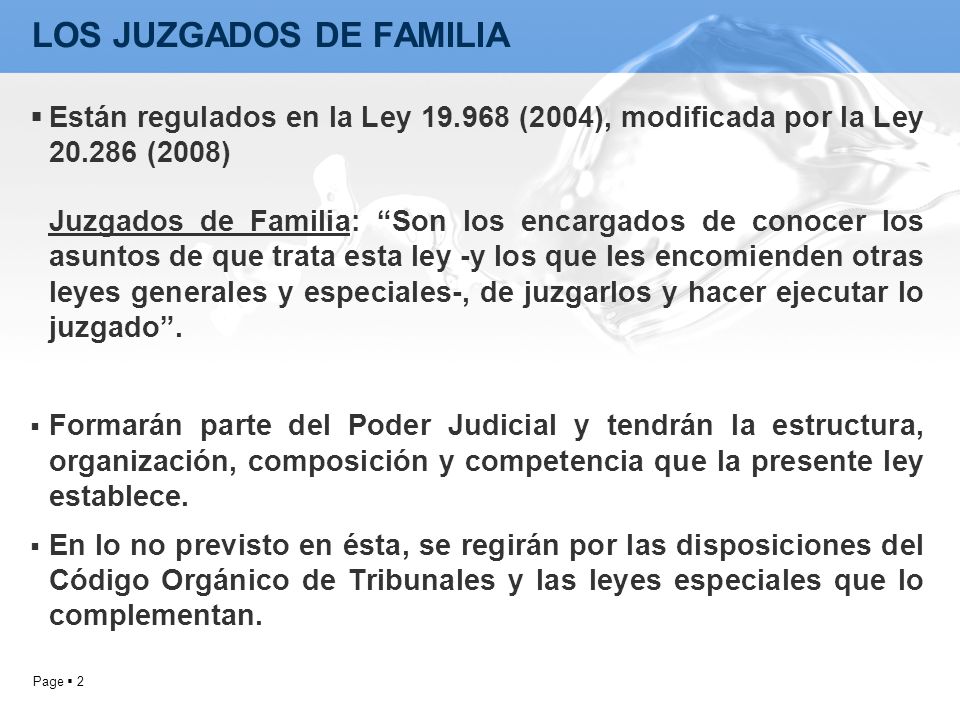 LOS JUZGADOS DE FAMILIA

▪ Están regulados en la Ley 19.968 (2004), modificada por la Ley 20.286 (2008)

Juzgados de Familia: “Son los encargados de conocer los asuntos de que trata esta ley -y los que les encomienden otras leyes generales y especiales-, de juzgarlos y hacer ejecutar lo juzgado”.

▪ Formarán parte del Poder Judicial y tendrán la estructura, organización, composición y competencia que la presente ley establece.

▪ En lo no previsto en ésta, se regirán por las disposiciones del Código Orgánico de Tribunales y las leyes especiales que lo complementan.

Page ▪ 2